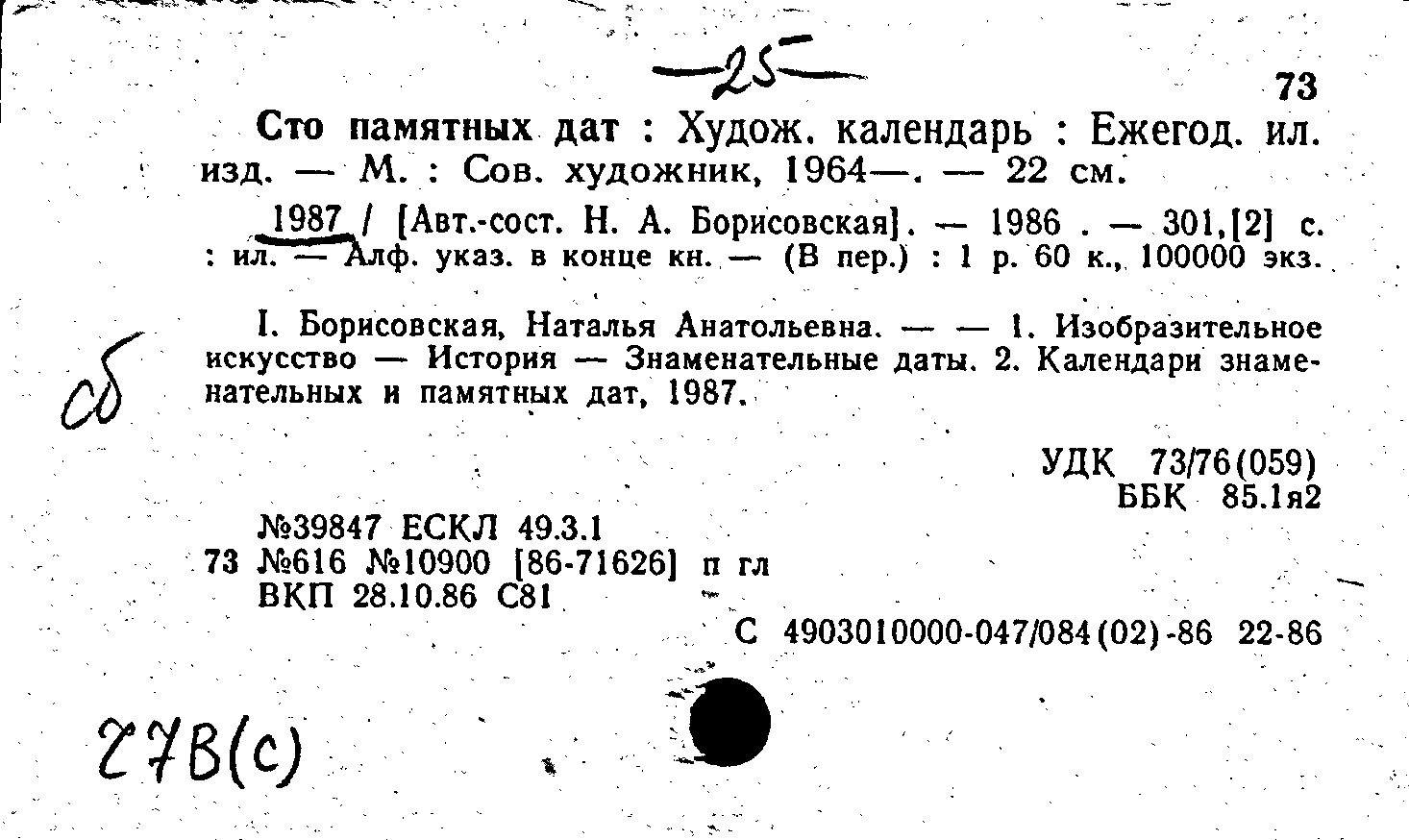 —25—

73

Сто памятных дат : Худож. календарь : Ежегод. ил. изд. — М. : Сов. художник, 1964—. — 22 см.

1987 / [Авт.-сост. Н. А. Борисовская]. — 1986 . — 301,[2] с. : ил. — Алф. указ. в конце кн. — (В пер.) : 1 р. 60 к., 100000 экз.

сб

I. Борисовская, Наталья Анатольевна. — — 1. Изобразительное искусство — История — Знаменательные даты. 2. Календари знаменательных и памятных дат, 1987.

УДК 73/76(059)
ББК 85.1я2

№39847 ЕСКЛ 49.3.1
73 №616 №10900 [86-71626] п гл
ВКП 28.10.86 С81

С 4903010000-047/084(02)-86 22-86

27В(с)